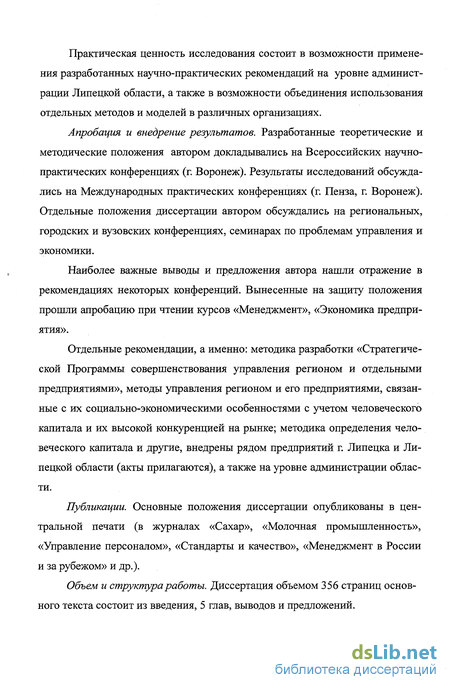 Практическая ценность исследования состоит в возможности применения разработанных научно-практических рекомендаций на уровне администрации Липецкой области, а также в возможности объединения использования отдельных методов и моделей в различных организациях.

Апробация и внедрение результатов. Разработанные теоретические и методические положения автором докладывались на Всероссийских научно-практических конференциях (г. Воронеж). Результаты исследований обсуждались на Международных практических конференциях (г. Пенза, г. Воронеж). Отдельные положения диссертации автором обсуждались на региональных, городских и вузовских конференциях, семинарах по проблемам управления и экономики.

Наиболее важные выводы и предложения автора нашли отражение в рекомендациях некоторых конференций. Вынесенные на защиту положения прошли апробацию при чтении курсов «Менеджмент», «Экономика предприятия».

Отдельные рекомендации, а именно: методика разработки «Стратегической Программы совершенствования управления регионом и отдельными предприятиями», методы управления регионом и его предприятиями, связанные с их социально-экономическими особенностями с учетом человеческого капитала и их высокой конкуренцией на рынке; методика определения человеческого капитала и другие, внедрены рядом предприятий г. Липецка и Липецкой области (акты прилагаются), а также на уровне администрации области.

Публикации. Основные положения диссертации опубликованы в центральной печати (в журналах «Сахар», «Молочная промышленность», «Управление персоналом», «Стандарты и качество», «Менеджмент в России и за рубежом» и др.).

Объем и структура работы. Диссертация объемом 356 страниц основного текста состоит из введения, 5 глав, выводов и предложений.

dsLib.net
библиотека диссертаций